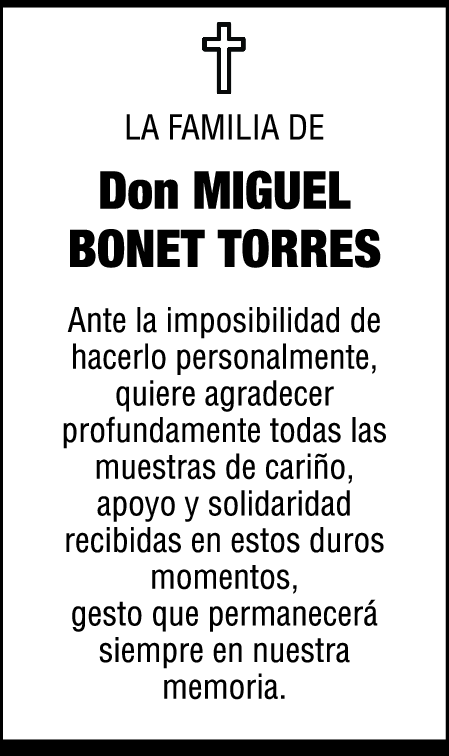 LA FAMILIA DE

Don MIGUEL BONET TORRES

Ante la imposibilidad de hacerlo personalmente, quiere agradecer profundamente todas las muestras de cariño, apoyo y solidaridad recibidas en estos duros momentos, gesto que permanecerá siempre en nuestra memoria.